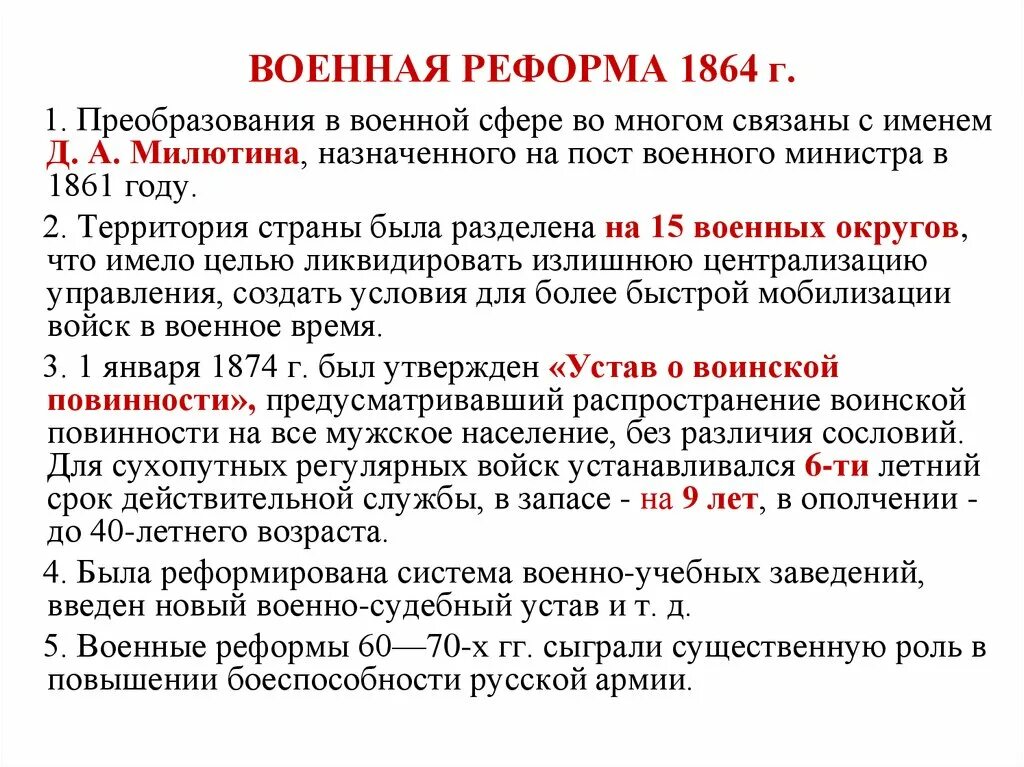 ВОЕННАЯ РЕФОРМА 1864 г.

1. Преобразования в военной сфере во многом связаны с именем Д. А. Милютина, назначенного на пост военного министра в 1861 году.

2. Территория страны была разделена на 15 военных округов, что имело целью ликвидировать излишнюю централизацию управления, создать условия для более быстрой мобилизации войск в военное время.

3. 1 января 1874 г. был утвержден «Устав о воинской повинности», предусматривавший распространение воинской повинности на все мужское население, без различия сословий. Для сухопутных регулярных войск устанавливался 6-ти летний срок действительной службы, в запасе - на 9 лет, в ополчении - до 40-летнего возраста.

4. Была реформирована система военно-учебных заведений, введен новый военно-судебный устав и т. д.

5. Военные реформы 60—70-х гг. сыграли существенную роль в повышении боеспособности русской армии.